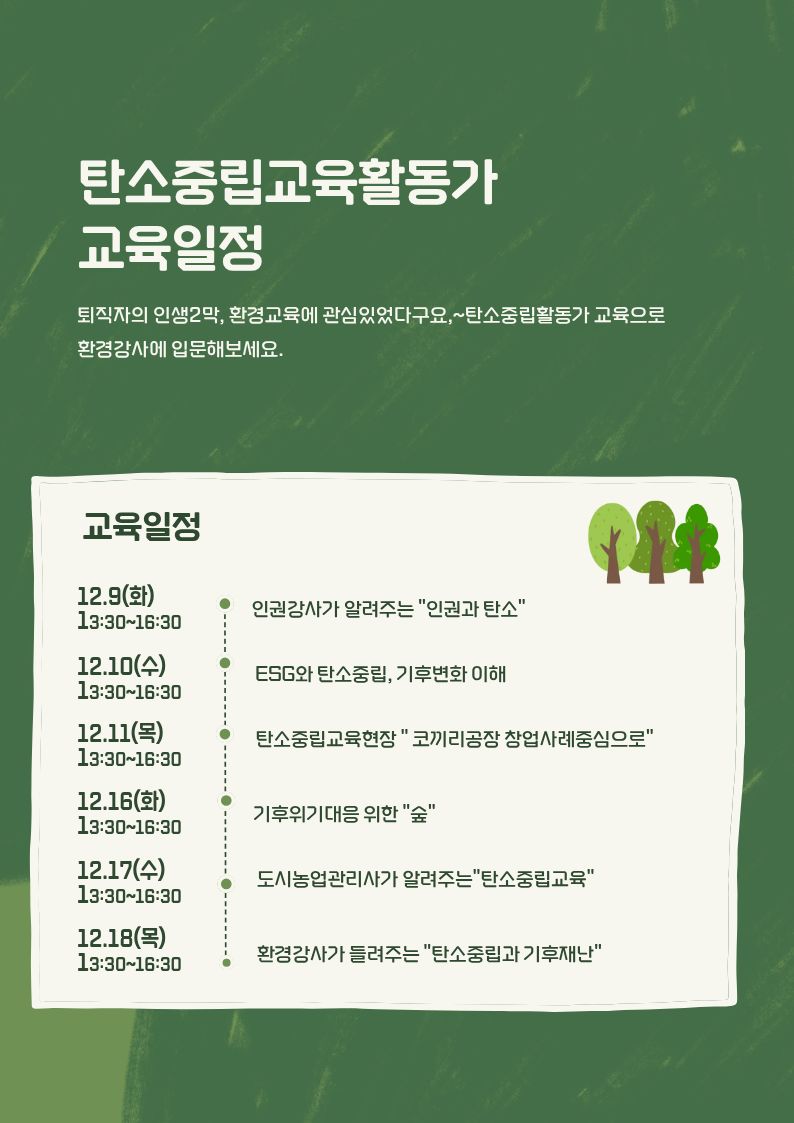 탄소중립교육활동가
교육일정

퇴직자의 인생2막, 환경교육에 관심있었다구요,~탄소중립활동가 교육으로 환경강사에 입문해보세요.

교육일정

12.9(화)
13:30~16:30
인권강사가 알려주는 "인권과 탄소"

12.10(수)
13:30~16:30
ESG와 탄소중립, 기후변화 이해

12.11(목)
13:30~16:30
탄소중립교육현장 " 코끼리공장 창업사례중심으로"

12.16(화)
13:30~16:30
기후위기대응 위한 "숲"

12.17(수)
13:30~16:30
도시농업관리사가 알려주는"탄소중립교육"

12.18(목)
13:30~16:30
환경강사가 들려주는 "탄소중립과 기후재난"